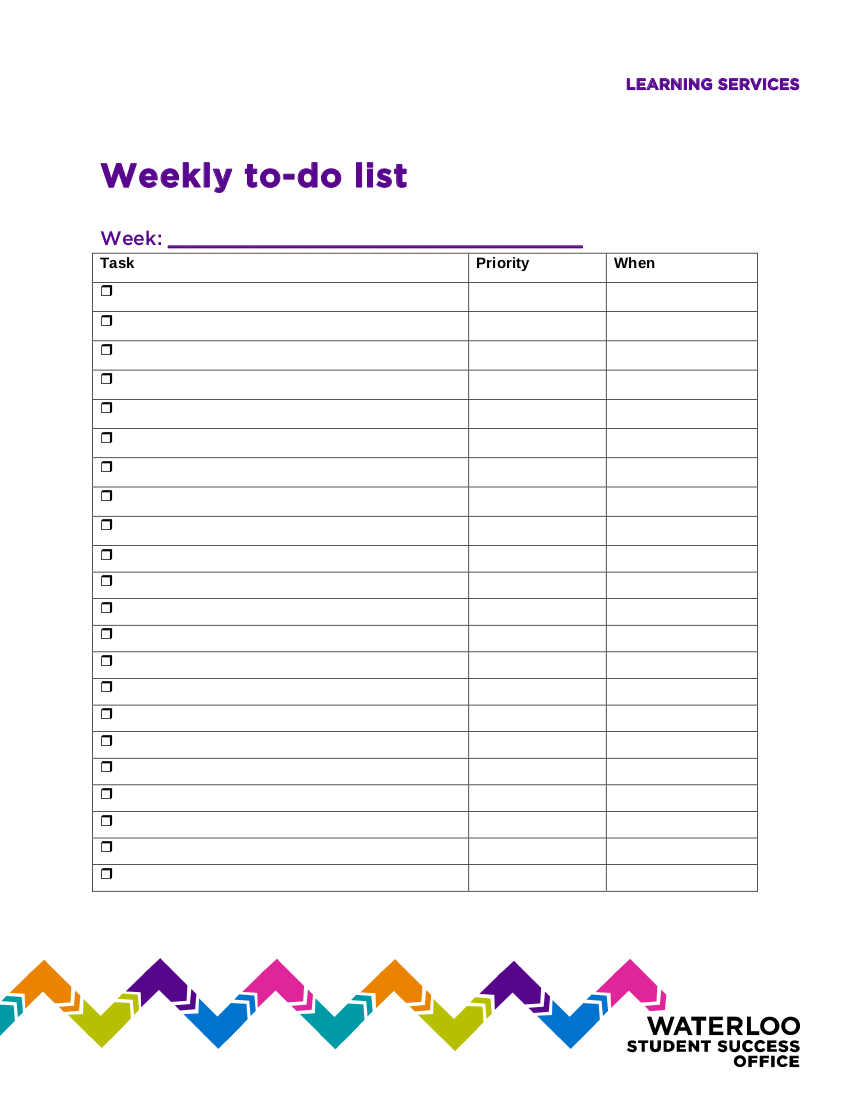 LEARNING SERVICES

Weekly to-do list

Week: ____

| Task | Priority | When |
|---|---|---|
| ☐ | | |
| ☐ | | |
| ☐ | | |
| ☐ | | |
| ☐ | | |
| ☐ | | |
| ☐ | | |
| ☐ | | |
| ☐ | | |
| ☐ | | |
| ☐ | | |
| ☐ | | |
| ☐ | | |
| ☐ | | |
| ☐ | | |
| ☐ | | |
| ☐ | | |
| ☐ | | |
| ☐ | | |
| ☐ | | |
| ☐ | | |
| ☐ | | |

WATERLOO
STUDENT SUCCESS
OFFICE